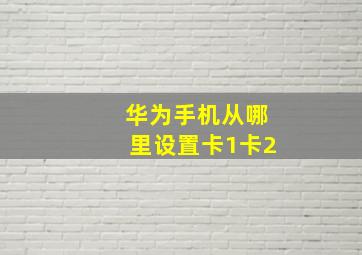 华为手机从哪里设置卡1卡2